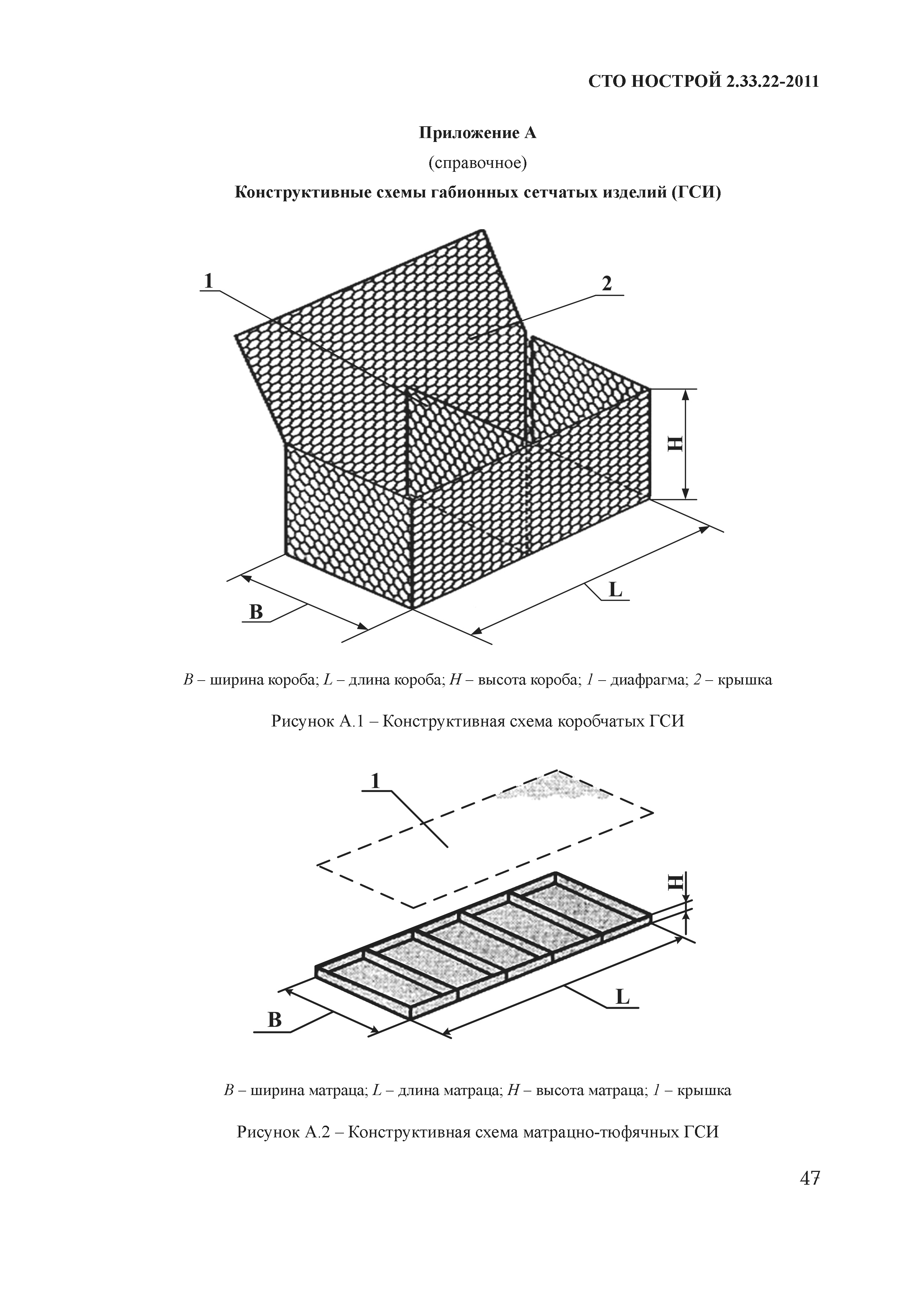 СТО НОСТРОЙ 2.33.22-2011

Приложение А

(справочное)

Конструктивные схемы габионных сетчатых изделий (ГСИ)

1

2

H

L

B

B – ширина короба; L – длина короба; H – высота короба; 1 – диафрагма; 2 – крышка

Рисунок А.1 – Конструктивная схема коробчатых ГСИ

1

H

L

B

B – ширина матраца; L – длина матраца; H – высота матраца; 1 – крышка

Рисунок А.2 – Конструктивная схема матрацно-тюфячных ГСИ

47